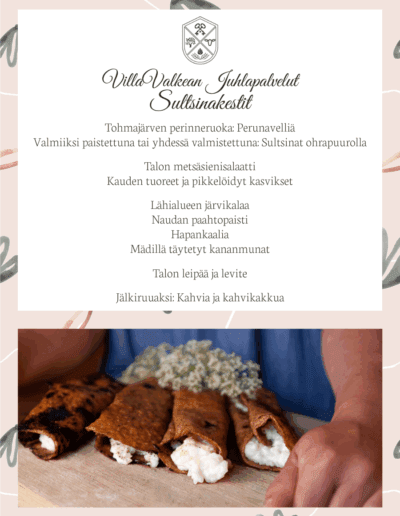 VillaValkean Juhlapalvelut
Sultsinakestit

Tohmajärven perinneruoka: Perunavelliä
Valmiiksi paistettuna tai yhdessä valmistettuna: Sultsinat ohrapuurolla

Talon metsäsienisalaatti
Kauden tuoreet ja pikkelöidyt kasvikset

Lähialueen järvikalaa
Naudan paahtopaisti
Hapankaalia
Mädillä täytetyt kananmunat

Talon leipää ja levite

Jälkiruuaksi: Kahvia ja kahvikakkua